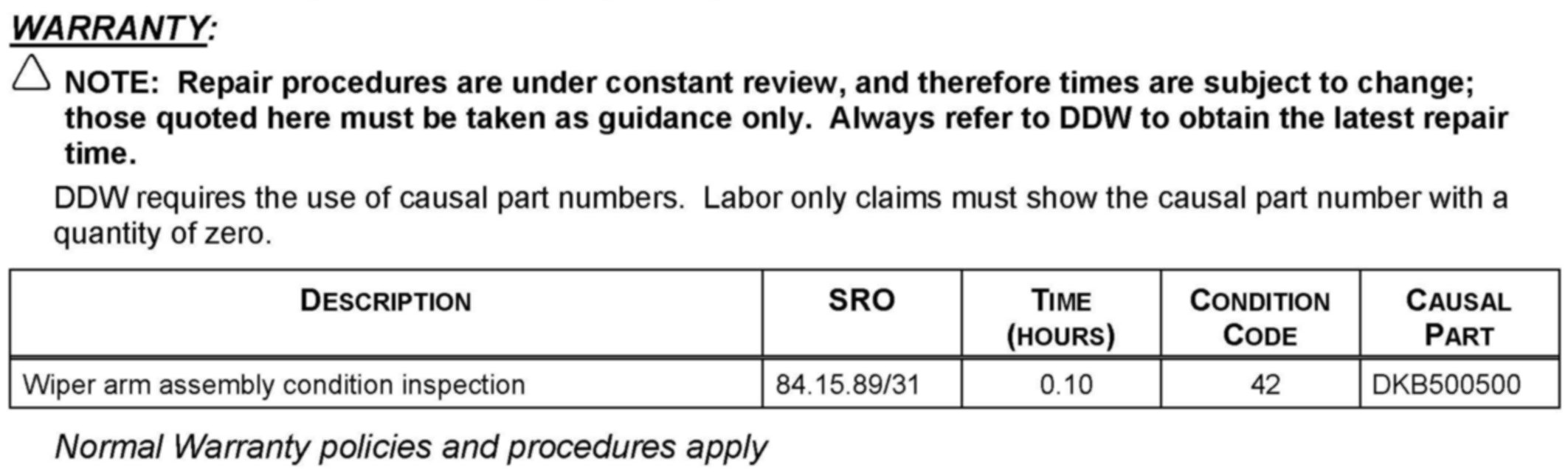 WARRANTY:

NOTE: Repair procedures are under constant review, and therefore times are subject to change; those quoted here must be taken as guidance only. Always refer to DDW to obtain the latest repair time.

DDW requires the use of causal part numbers. Labor only claims must show the causal part number with a quantity of zero.

| DESCRIPTION | SRO | TIME (HOURS) | CONDITION CODE | CAUSAL PART |
|---|---|---|---|---|
| Wiper arm assembly condition inspection | 84.15.89/31 | 0.10 | 42 | DKB500500 |

Normal Warranty policies and procedures apply